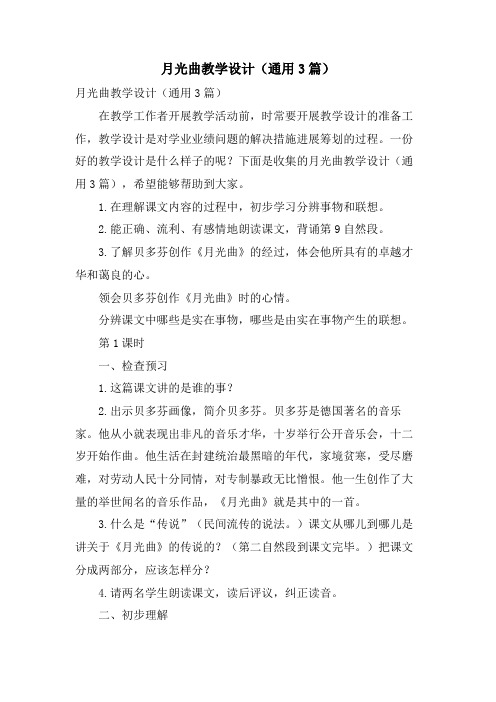 月光曲教学设计（通用3篇）

月光曲教学设计（通用3篇）

在教学工作者开展教学活动前，时常要开展教学设计的准备工作，教学设计是对学业业绩问题的解决措施进展筹划的过程。一份好的教学设计是什么样子的呢？下面是收集的月光曲教学设计（通用3篇），希望能够帮助到大家。

1.在理解课文内容的过程中，初步学习分辨事物和联想。

2.能正确、流利、有感情地朗读课文，背诵第9自然段。

3.了解贝多芬创作《月光曲》的经过，体会他所具有的卓越才华和蔼良的心。

领会贝多芬创作《月光曲》时的心情。

分辨课文中哪些是实在事物，哪些是由实在事物产生的联想。

第1课时

一、检查预习

1.这篇课文讲的是谁的事？

2.出示贝多芬画像，简介贝多芬。贝多芬是德国著名的音乐家。他从小就表现出非凡的音乐才华，十岁举行公开音乐会，十二岁开始作曲。他生活在封建统治最黑暗的年代，家境贫寒，受尽磨难，对劳动人民十分同情，对专制暴政无比憎恨。他一生创作了大量的举世闻名的音乐作品，《月光曲》就是其中的一首。

3.什么是“传说”（民间流传的说法。）课文从哪儿到哪儿是讲关于《月光曲》的传说的？（第二自然段到课文完毕。）把课文分成两部分，应该怎样分？

4.请两名学生朗读课文，读后评议，纠正读音。

二、初步理解